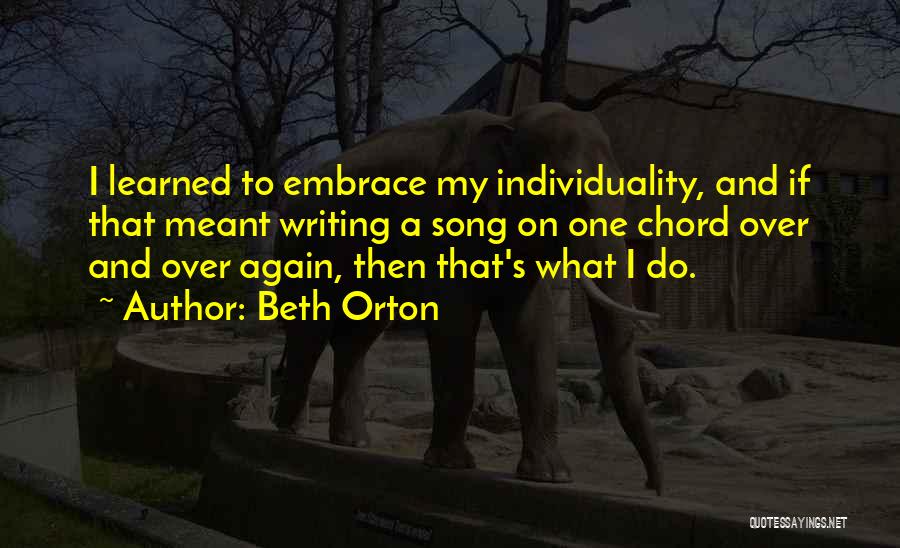 I learned to embrace my individuality, and if that meant writing a song on one chord over and over again, then that's what I do.

~ Author: Beth Orton

QUOTESSAYINGS.NET